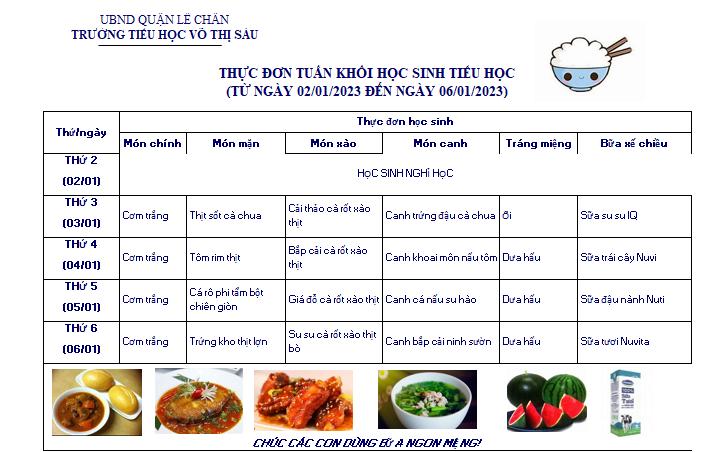 UBND QUẬN LÊ CHÂN
TRƯỜNG TIỂU HỌC VÕ THỊ SÁU

THỰC ĐƠN TUẦN KHỐI HỌC SINH TIỂU HỌC
(TỪ NGÀY 02/01/2023 ĐẾN NGÀY 06/01/2023)

| Thứ/ngày | Thực đơn học sinh | | | | | |
|---|---|---|---|---|---|---|
| | Món chính | Món mặn | Món xào | Món canh | Tráng miệng | Bữa xế chiều |
| THỨ 2 (02/01) | HỌC SINH NGHỈ HỌC | | | | | |
| THỨ 3 (03/01) | Cơm trắng | Thịt sốt cà chua | Cải thảo cà rốt xào thịt | Canh trứng đậu cà chua | Ổi | Sữa su su IQ |
| THỨ 4 (04/01) | Cơm trắng | Tôm rim thịt | Bắp cải cà rốt xào thịt | Canh khoai môn nấu tôm | Dưa hấu | Sữa trái cây Nuvi |
| THỨ 5 (05/01) | Cơm trắng | Cá rô phi tẩm bột chiên giòn | Giá đỗ cà rốt xào thịt | Canh cá nấu su hào | Dưa hấu | Sữa đậu nành Nuti |
| THỨ 6 (06/01) | Cơm trắng | Trứng kho thịt lợn | Su su cà rốt xào thịt bò | Canh bắp cải ninh sườn | Dưa hấu | Sữa tươi Nuvita |

CHÚC CÁC CON DÙNG BỮA NGON MIỆNG!